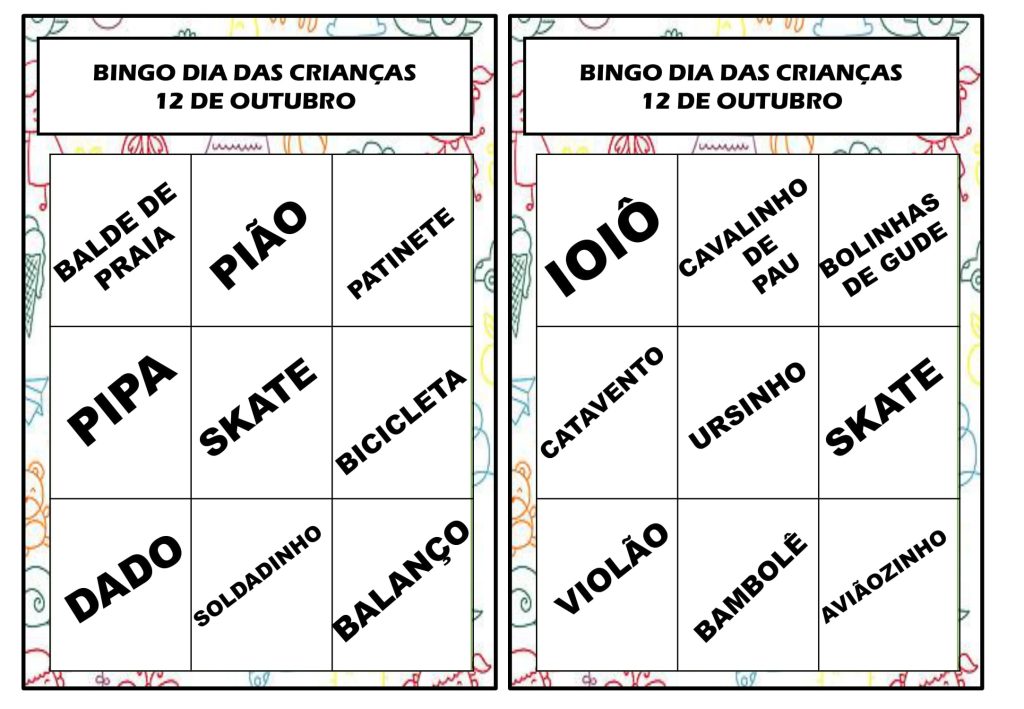 BINGO DIA DAS CRIANÇAS
12 DE OUTUBRO

| BALDE DE PRAIA | PIÃO | PATINETE |
|---|---|---|
| PIPA | SKATE | BICICLETA |
| DADO | SOLDADINHO | BALANÇO |

BINGO DIA DAS CRIANÇAS
12 DE OUTUBRO

| IOIÔ | CAVALINHO DE PAU | BOLINHAS DE GUDE |
|---|---|---|
| CATAVENTO | URSINHO | SKATE |
| VIOLÃO | BAMBOLÊ | AVIÃOZINHO |